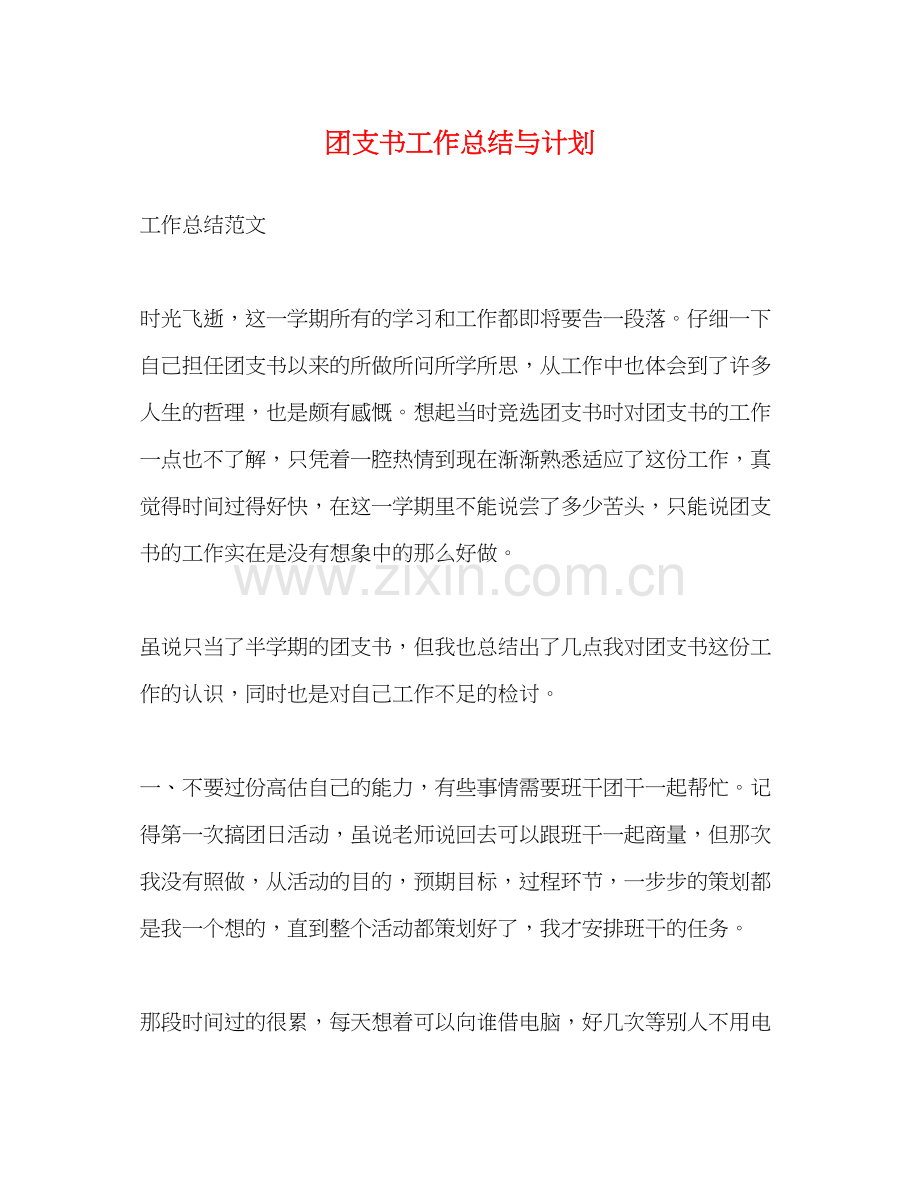 团支书工作总结与计划

工作总结范文

时光飞逝，这一学期所有的学习和工作都即将要告一段落。仔细一下自己担任团支书以来的所做所问所学所思，从工作中也体会到了许多人生的哲理，也是颇有感慨。想起当时竞选团支书时对团支书的工作一点也不了解，只凭着一腔热情到现在渐渐熟悉适应了这份工作，真觉得时间过得好快，在这一学期里不能说尝了多少苦头，只能说团支书的工作实在是没有想象中的那么好做。

www.zixin.com.cn

虽说只当了半学期的团支书，但我也总结出了几点我对团支书这份工作的认识，同时也是对自己工作不足的检讨。

一、不要过份高估自己的能力，有些事情需要班干团干一起帮忙。记得第一次搞团日活动，虽说老师说回去可以跟班干一起商量，但那次我没有照做，从活动的目的，预期目标，过程环节，一步步的策划都是我一个想的，直到整个活动都策划好了，我才安排班干的任务。

那段时间过的很累，每天想着可以向谁借电脑，好几次等别人不用电